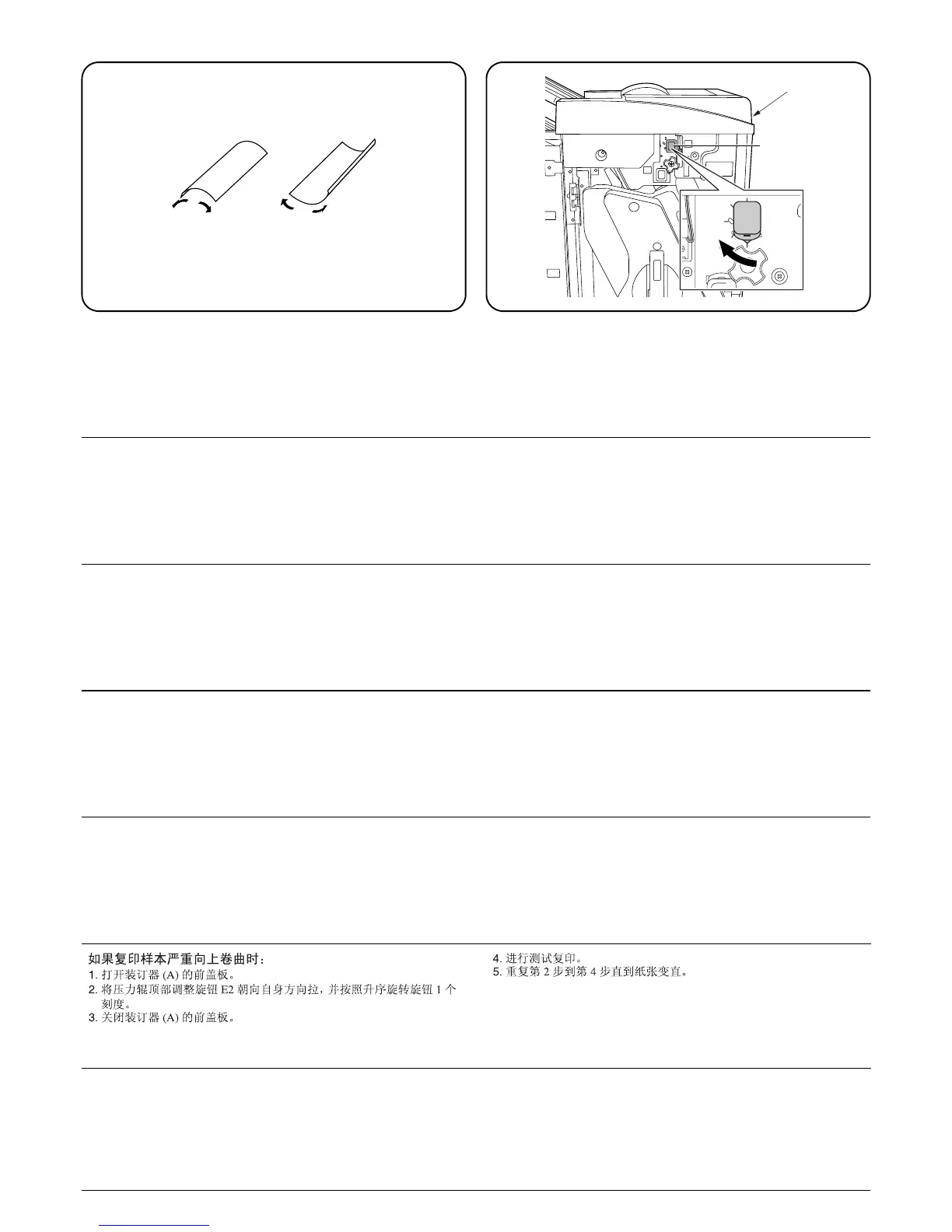 如果复印样本严重向上卷曲时：
1.打开装订器(A)的前盖板。
2.将压力辊顶部调整旋钮E2朝向自身方向拉，并按照升序旋转旋钮1个刻度。
3.关闭装订器(A)的前盖板。

4.进行测试复印。
5.重复第2步到第4步直到纸张变直。